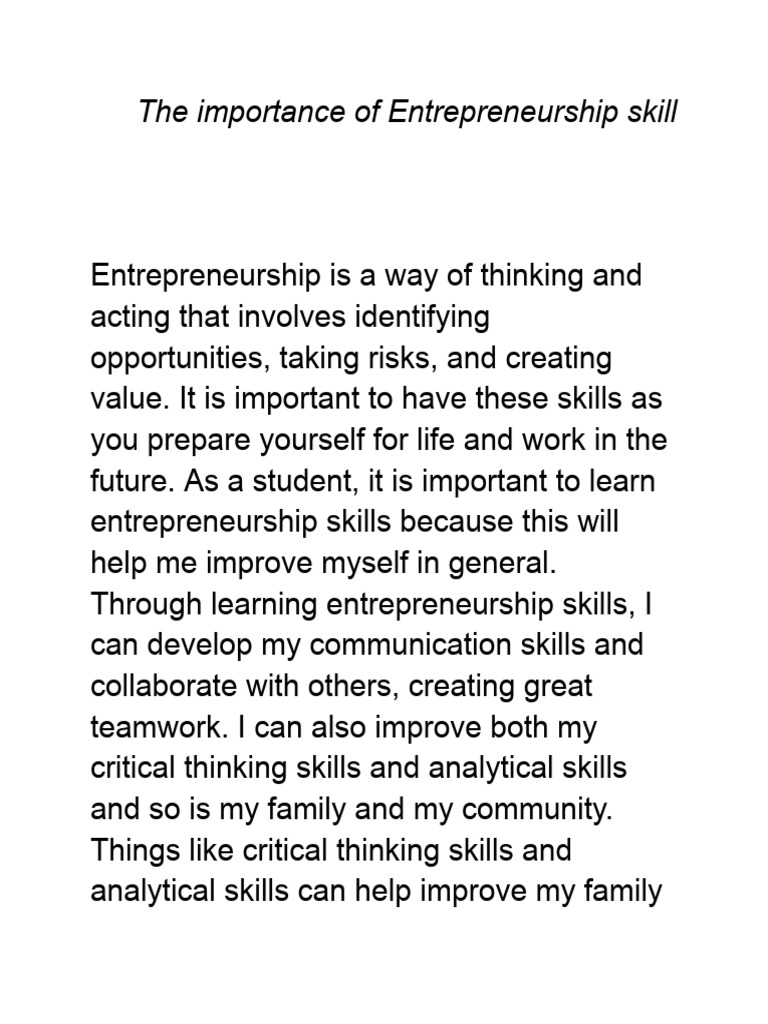 The importance of Entrepreneurship skill

Entrepreneurship is a way of thinking and acting that involves identifying opportunities, taking risks, and creating value. It is important to have these skills as you prepare yourself for life and work in the future. As a student, it is important to learn entrepreneurship skills because this will help me improve myself in general. Through learning entrepreneurship skills, I can develop my communication skills and collaborate with others, creating great teamwork. I can also improve both my critical thinking skills and analytical skills and so is my family and my community. Things like critical thinking skills and analytical skills can help improve my family